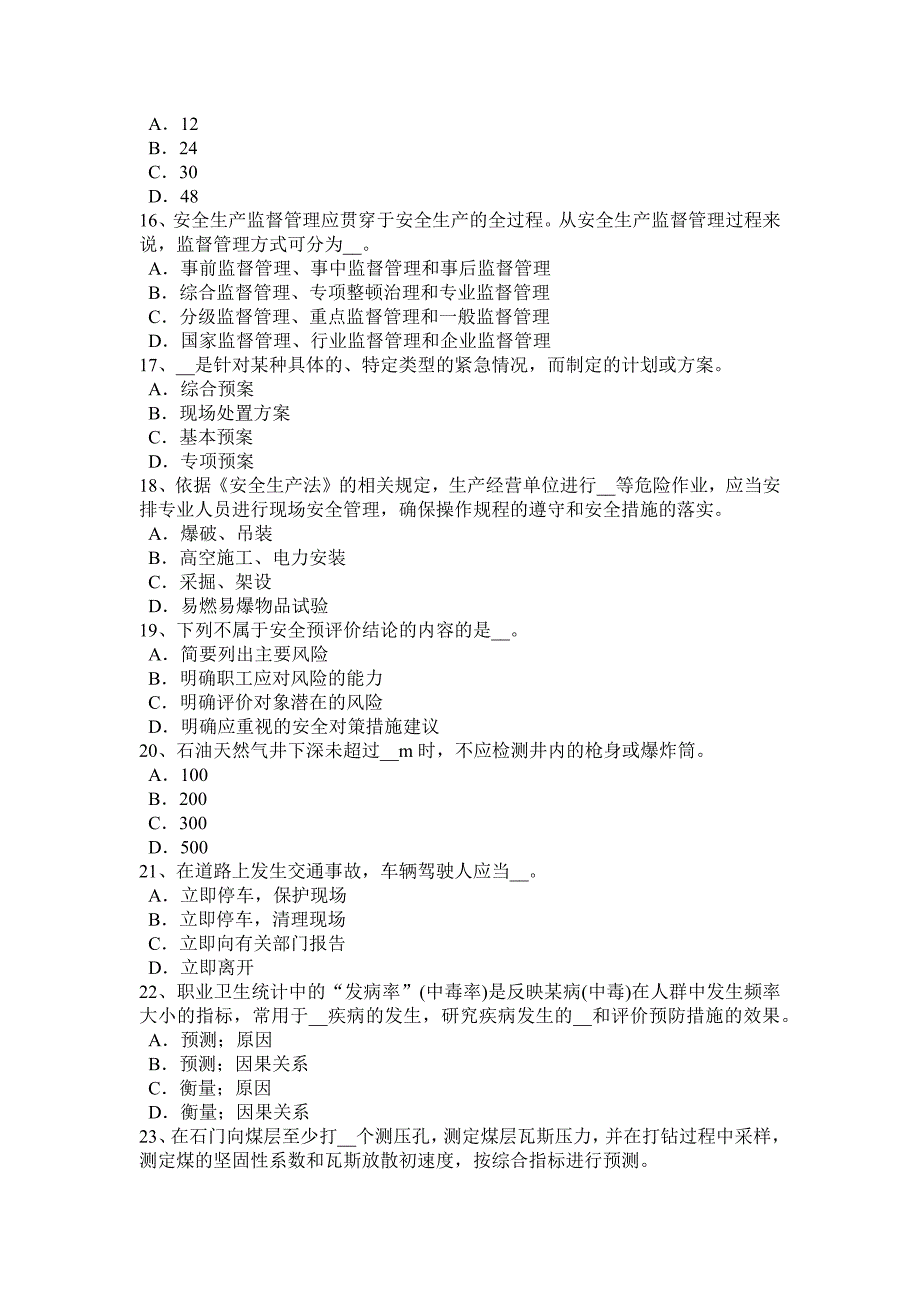 A．12
B．24
C．30
D．48
16、安全生产监督管理应贯穿于安全生产的全过程。从安全生产监督管理过程来说，监督管理方式可分为__。
A．事前监督管理、事中监督管理和事后监督管理
B．综合监督管理、专项整顿治理和专业监督管理
C．分级监督管理、重点监督管理和一般监督管理
D．国家监督管理、行业监督管理和企业监督管理
17、__是针对某种具体的、特定类型的紧急情况，而制定的计划或方案。
A．综合预案
B．现场处置方案
C．基本预案
D．专项预案
18、依据《安全生产法》的相关规定，生产经营单位进行__等危险作业，应当安排专业人员进行现场安全管理，确保操作规程的遵守和安全措施的落实。
A．爆破、吊装
B．高空施工、电力安装
C．采掘、架设
D．易燃易爆物品试验
19、下列不属于安全预评价结论的内容的是__。
A．简要列出主要风险
B．明确职工应对风险的能力
C．明确评价对象潜在的风险
D．明确应重视的安全对策措施建议
20、石油天然气井下深未超过__m 时，不应检测井内的枪身或爆炸筒。
A．100
B．200
C．300
D．500
21、在道路上发生交通事故，车辆驾驶人应当__。
A．立即停车，保护现场
B．立即停车，清理现场
C．立即向有关部门报告
D．立即离开
22、职业卫生统计中的“发病率”(中毒率)是反映某病(中毒)在人群中发生频率大小的指标，常用于__疾病的发生，研究疾病发生的__和评价预防措施的效果。
A．预测；原因
B．预测；因果关系
C．衡量；原因
D．衡量；因果关系
23、在石门向煤层至少打__个测压孔，测定煤层瓦斯压力，并在打钻过程中采样，测定煤的坚固性系数和瓦斯放散初速度，按综合指标进行预测。